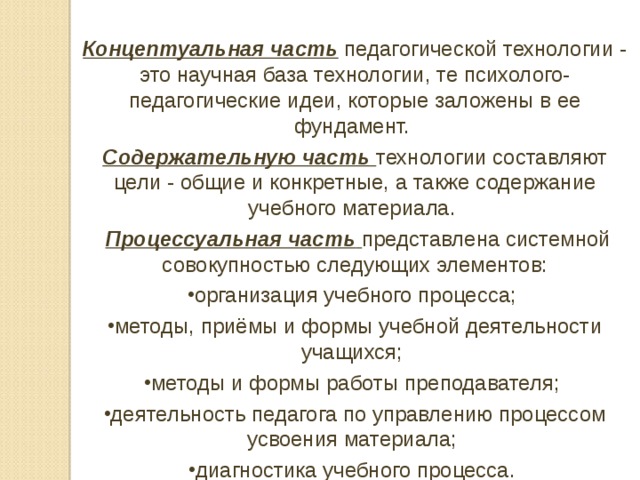 Концептуальная часть педагогической технологии - это научная база технологии, те психолого-педагогические идеи, которые заложены в ее фундамент.

Содержательную часть технологии составляют цели - общие и конкретные, а также содержание учебного материала.

Процессуальная часть представлена системной совокупностью следующих элементов:

•организация учебного процесса;

•методы, приёмы и формы учебной деятельности учащихся;

•методы и формы работы преподавателя;

•деятельность педагога по управлению процессом усвоения материала;

•диагностика учебного процесса.